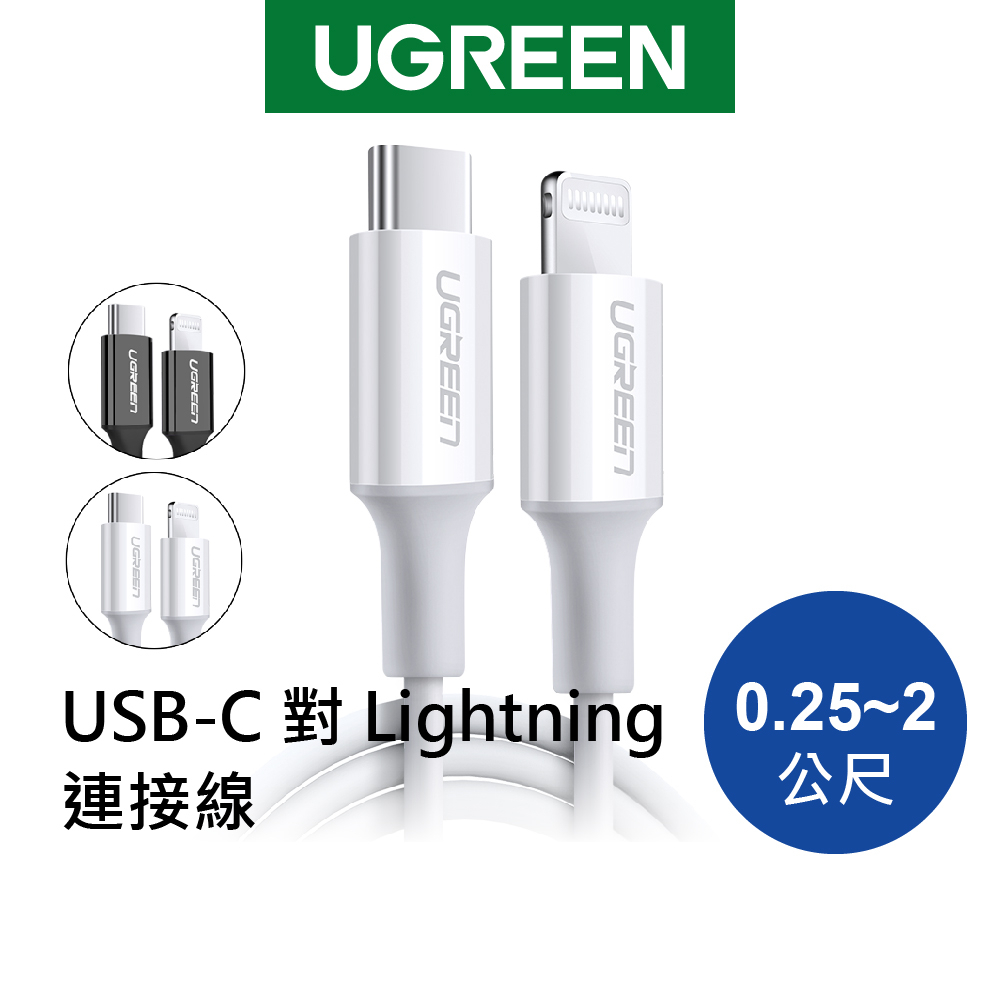 UGREEN

UGREEN
UGREEN
UGREEN
UGREEN
UGREEN
UGREEN

USB-C 對 Lightning 連接線

0.25~2 公尺